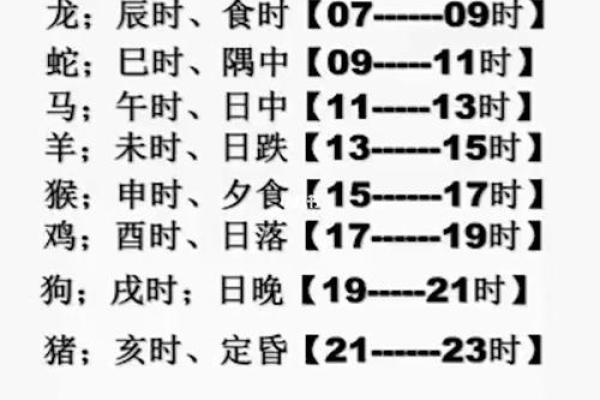 龙；辰时、食时【07------09时】
蛇；巳时、隅中【09-----11时】
马；午时、日中【11-----13时】
羊；未时、日跌【13------15时】
猴；申时、夕食【15------17时】
鸡；酉时、日落【17------19时】
狗；戌时；日晚【19-----21时】
猪；亥时、定昏【21------23时】